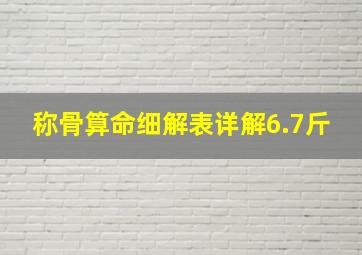 称骨算命细解表详解6.7斤